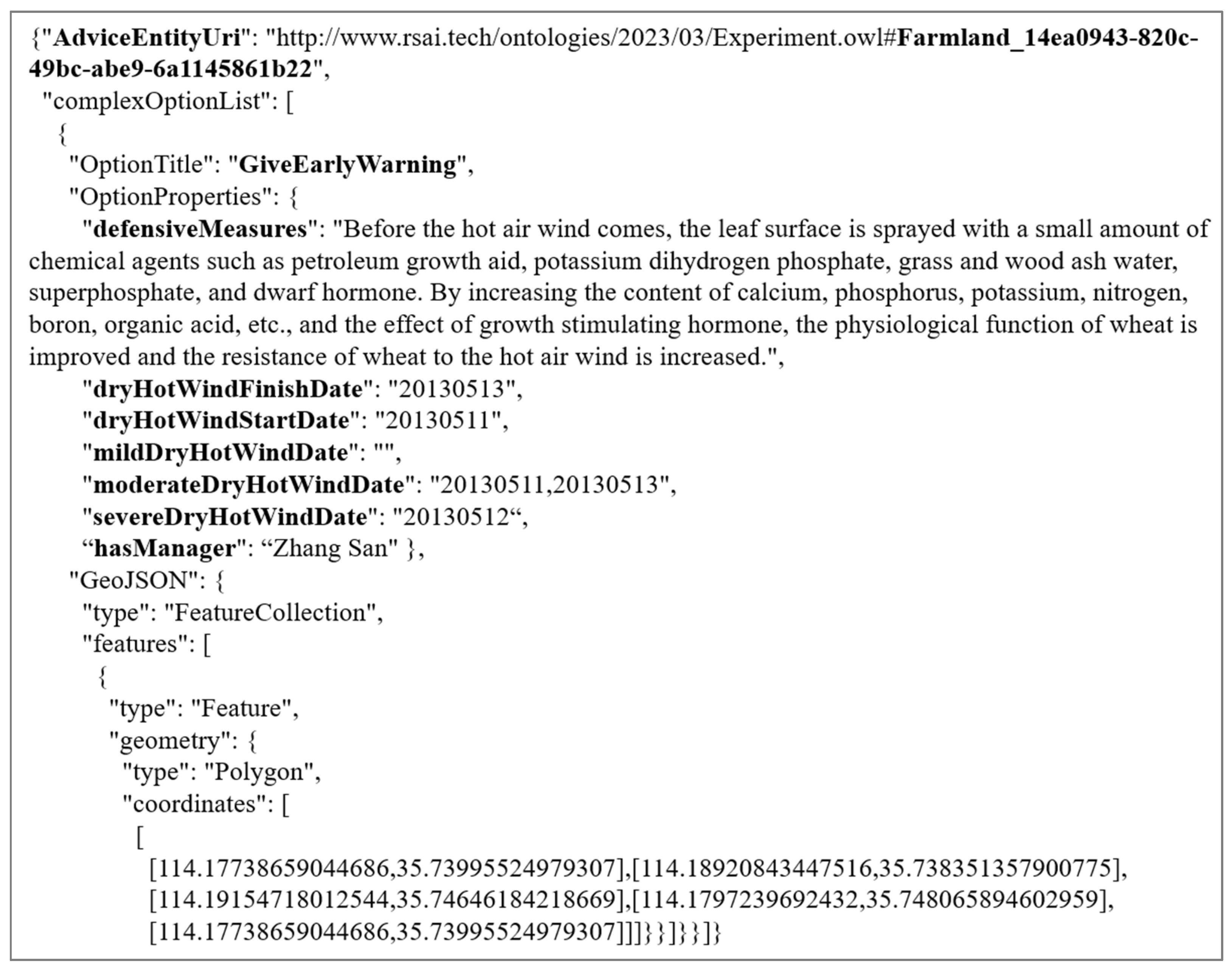 {"AdviceEntityUri": "http://www.rsai.tech/ontologies/2023/03/Experiment.owl#Farmland_14ea0943-820c-49bc-abe9-6a1145861b22",
"complexOptionList": [
{
"OptionTitle": "GiveEarlyWarning",
"OptionProperties": {
"defensiveMeasures": "Before the hot air wind comes, the leaf surface is sprayed with a small amount of chemical agents such as petroleum growth aid, potassium dihydrogen phosphate, grass and wood ash water, superphosphate, and dwarf hormone. By increasing the content of calcium, phosphorus, potassium, nitrogen, boron, organic acid, etc., and the effect of growth stimulating hormone, the physiological function of wheat is improved and the resistance of wheat to the hot air wind is increased.",
"dryHotWindFinishDate": "20130513",
"dryHotWindStartDate": "20130511",
"mildDryHotWindDate": "",
"moderateDryHotWindDate": "20130511,20130513",
"severeDryHotWindDate": "20130512“,
“hasManager": “Zhang San" },
"GeoJSON": {
"type": "FeatureCollection",
"features": [
{
"type": "Feature",
"geometry": {
"type": "Polygon",
"coordinates": [
[
[114.17738659044686,35.73995524979307],[114.18920843447516,35.738351357900775],
[114.19154718012544,35.74646184218669],[114.1797239692432,35.748065894602959],
[114.17738659044686,35.73995524979307]]]}}]}}]}